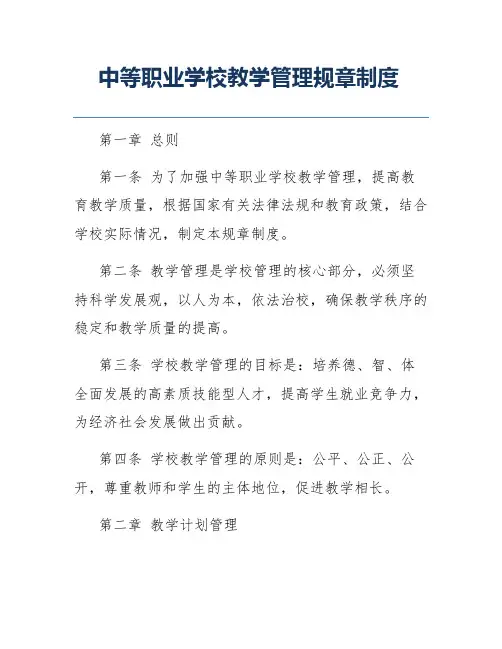 中等职业学校教学管理规章制度

第一章 总则

第一条 为了加强中等职业学校教学管理，提高教育教学质量，根据国家有关法律法规和教育政策，结合学校实际情况，制定本规章制度。

第二条 教学管理是学校管理的核心部分，必须坚持科学发展观，以人为本，依法治校，确保教学秩序的稳定和教学质量的提高。

第三条 学校教学管理的目标是：培养德、智、体全面发展的高素质技能型人才，提高学生就业竞争力，为经济社会发展做出贡献。

第四条 学校教学管理的原则是：公平、公正、公开，尊重教师和学生的主体地位，促进教学相长。

第二章 教学计划管理